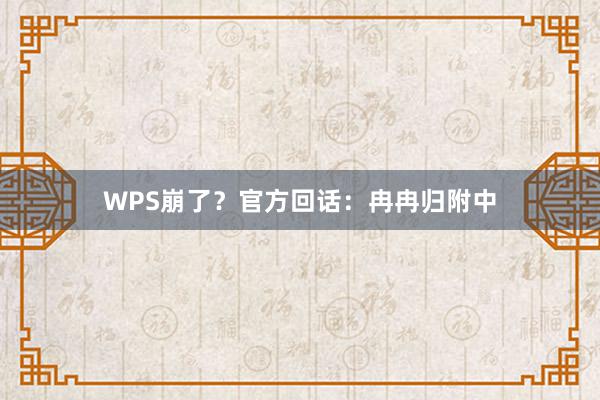 WPS崩了？官方回话：冉冉归附中